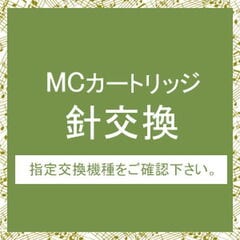 MCカートリッジ
針交換

指定交換機種をご確認下さい。